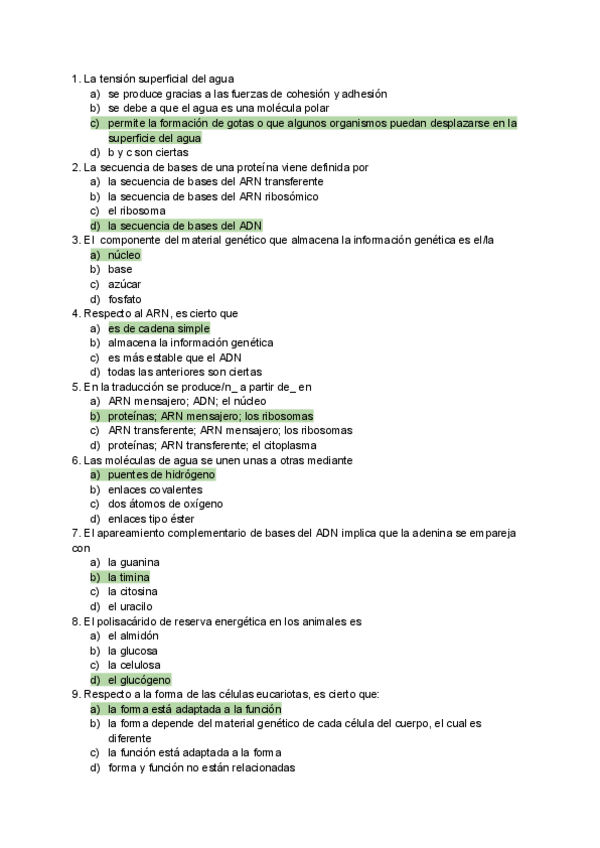 1. La tensión superficial del agua
a) se produce gracias a las fuerzas de cohesión y adhesión
b) se debe a que el agua es una molécula polar
c) permite la formación de gotas o que algunos organismos puedan desplazarse en la superficie del agua
d) b y c son ciertas
2. La secuencia de bases de una proteína viene definida por
a) la secuencia de bases del ARN transferente
b) la secuencia de bases del ARN ribosómico
c) el ribosoma
d) la secuencia de bases del ADN
3. El componente del material genético que almacena la información genética es el/la
a) núcleo
b) base
c) azúcar
d) fosfato
4. Respecto al ARN, es cierto que
a) es de cadena simple
b) almacena la información genética
c) es más estable que el ADN
d) todas las anteriores son ciertas
5. En la traducción se produce/n_ a partir de_ en
a) ARN mensajero; ADN; el núcleo
b) proteínas; ARN mensajero; los ribosomas
c) ARN transferente; ARN mensajero; los ribosomas
d) proteínas; ARN transferente; el citoplasma
6. Las moléculas de agua se unen unas a otras mediante
a) puentes de hidrógeno
b) enlaces covalentes
c) dos átomos de oxígeno
d) enlaces tipo éster
7. El apareamiento complementario de bases del ADN implica que la adenina se empareja con
a) la guanina
b) la timina
c) la citosina
d) el uracilo
8. El polisacárido de reserva energética en los animales es
a) el almidón
b) la glucosa
c) la celulosa
d) el glucógeno
9. Respecto a la forma de las células eucariotas, es cierto que:
a) la forma está adaptada a la función
b) la forma depende del material genético de cada célula del cuerpo, el cual es diferente
c) la función está adaptada a la forma
d) forma y función no están relacionadas